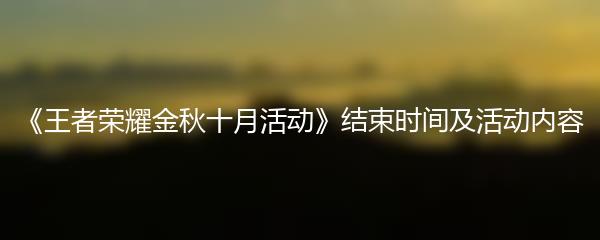 《王者荣耀金秋十月活动》结束时间及活动内容